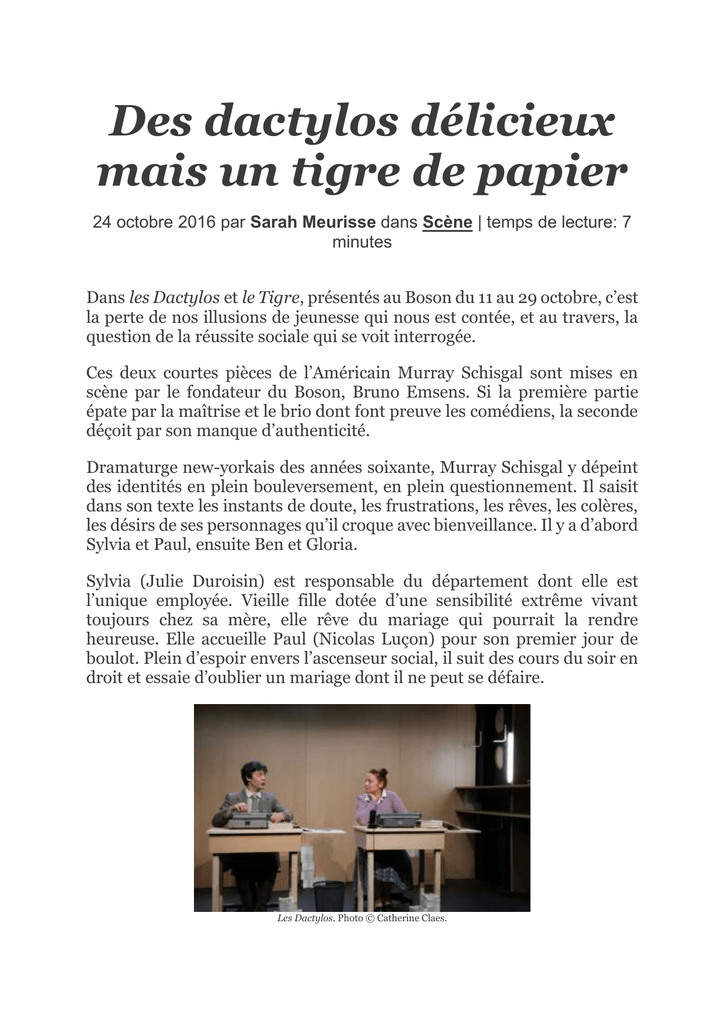 Des dactylos délicieux mais un tigre de papier

24 octobre 2016 par Sarah Meurisse dans Scène | temps de lecture: 7 minutes

Dans les Dactylos et le Tigre, présentés au Boson du 11 au 29 octobre, c'est la perte de nos illusions de jeunesse qui nous est contée, et au travers, la question de la réussite sociale qui se voit interrogée.

Ces deux courtes pièces de l'Américain Murray Schisgal sont mises en scène par le fondateur du Boson, Bruno Emsens. Si la première partie épate par la maîtrise et le brio dont font preuve les comédiens, la seconde déçoit par son manque d'authenticité.

Dramaturge new-yorkais des années soixante, Murray Schisgal y dépeint des identités en plein bouleversement, en plein questionnement. Il saisit dans son texte les instants de doute, les frustrations, les rêves, les colères, les désirs de ses personnages qu'il croque avec bienveillance. Il y a d'abord Sylvia et Paul, ensuite Ben et Gloria.

Sylvia (Julie Duroisin) est responsable du département dont elle est l'unique employée. Vieille fille dotée d'une sensibilité extrême vivant toujours chez sa mère, elle rêve du mariage qui pourrait la rendre heureuse. Elle accueille Paul (Nicolas Luçon) pour son premier jour de boulot. Plein d'espoir envers l'ascenseur social, il suit des cours du soir en droit et essaie d'oublier un mariage dont il ne peut se défaire.

Les Dactylos. Photo © Catherine Claes.